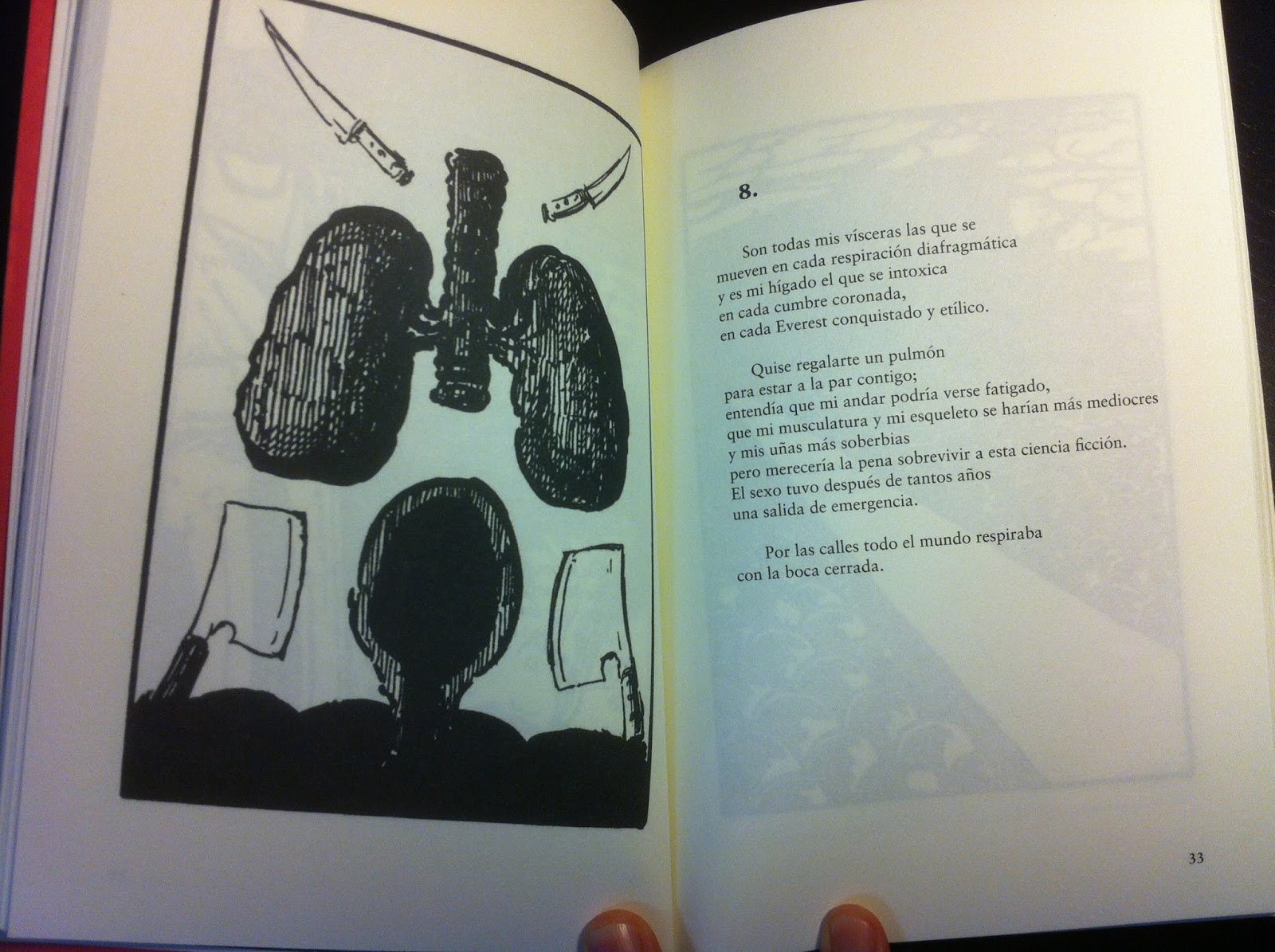 8.

Son todas mis vísceras las que se
mueven en cada respiración diafragmática
y es mi hígado el que se intoxica
en cada cumbre coronada,
en cada Everest conquistado y etílico.

Quise regalarte un pulmón
para estar a la par contigo;
entendía que mi andar podría verse fatigado,
que mi musculatura y mi esqueleto se harían más mediocres
y mis uñas más soberbias
pero merecería la pena sobrevivir a esta ciencia ficción.
El sexo tuvo después de tantos años
una salida de emergencia.

Por las calles todo el mundo respiraba
con la boca cerrada.

33